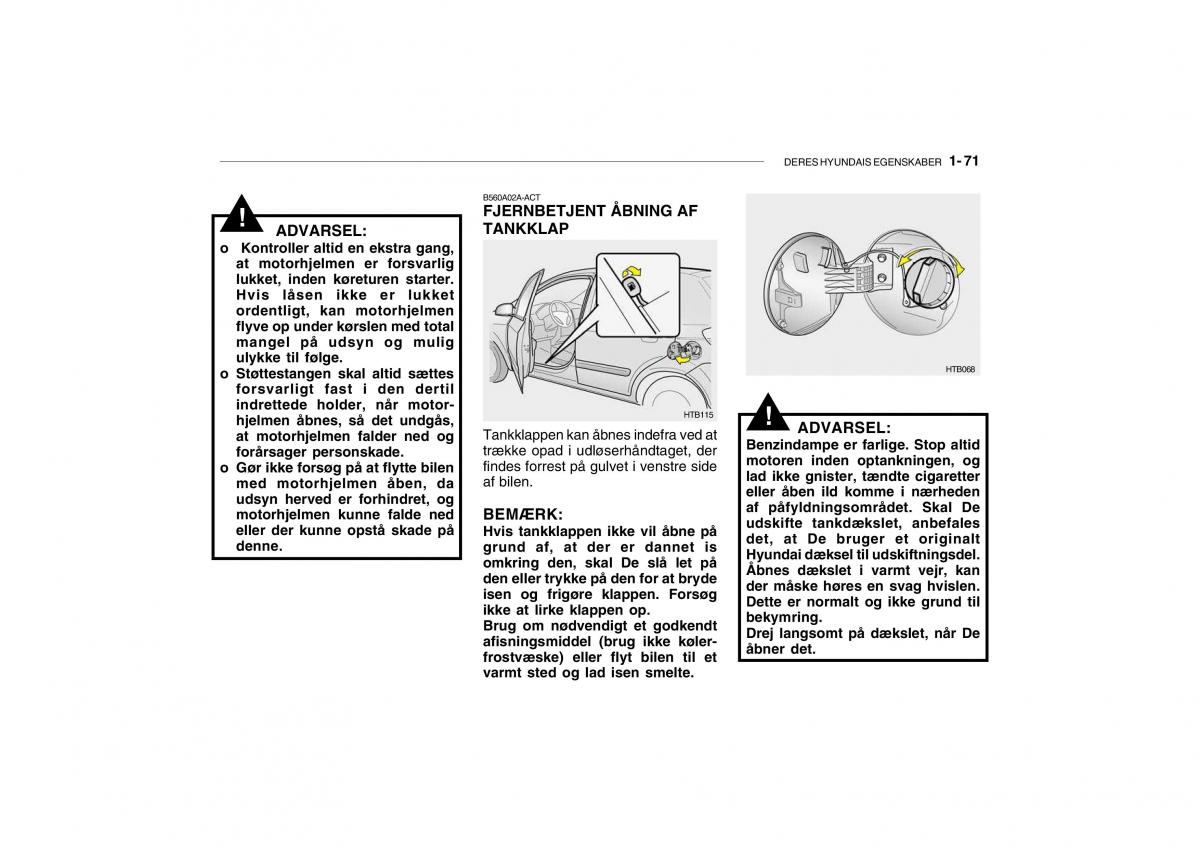 DERES HYUNDAIS EGENSKABER 1- 71

!
ADVARSEL:
o Kontroller altid en ekstra gang, at motorhjelmen er forsvarlig lukket, inden køreturen starter. Hvis låsen ikke er lukket ordentligt, kan motorhjelmen flyve op under kørslen med total mangel på udsyn og mulig ulykke til følge.
o Støttestangen skal altid sættes forsvarligt fast i den dertil indrettede holder, når motorhjelmen åbnes, så det undgås, at motorhjelmen falder ned og forårsager personskade.
o Gør ikke forsøg på at flytte bilen med motorhjelmen åben, da udsyn herved er forhindret, og motorhjelmen kunne falde ned eller der kunne opstå skade på denne.

B560A02A-ACT
FJERNBETJENT ÅBNING AF TANKKLAP

HTB115

Tankklappen kan åbnes indefra ved at trække opad i udløserhåndtaget, der findes forrest på gulvet i venstre side af bilen.

BEMÆRK:
Hvis tankklappen ikke vil åbne på grund af, at der er dannet is omkring den, skal De slå let på den eller trykke på den for at bryde isen og frigøre klappen. Forsøg ikke at lirke klappen op.
Brug om nødvendigt et godkendt afisningsmiddel (brug ikke kølerfrostvæske) eller flyt bilen til et varmt sted og lad isen smelte.

HTB068

!
ADVARSEL:
Benzindampe er farlige. Stop altid motoren inden optankningen, og lad ikke gnister, tændte cigaretter eller åben ild komme i nærheden af påfyldningsområdet. Skal De udskifte tankdækslet, anbefales det, at De bruger et originalt Hyundai dæksel til udskiftningsdel. Åbnes dækslet i varmt vejr, kan der måske høres en svag hvislen. Dette er normalt og ikke grund til bekymring.
Drej langsomt på dækslet, når De åbner det.